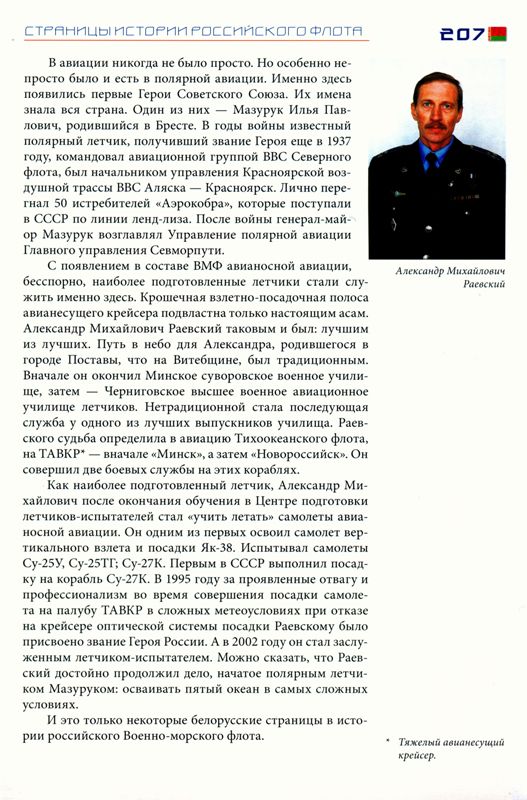 СТРАНИЦЫ ИСТОРИИ РОССИЙСКОГО ФЛОТА 207

В авиации никогда не было просто. Но особенно непросто было и есть в полярной авиации. Именно здесь появились первые Герои Советского Союза. Их имена знала вся страна. Один из них — Мазурук Илья Павлович, родившийся в Бресте. В годы войны известный полярный летчик, получивший звание Героя еще в 1937 году, командовал авиационной группой ВВС Северного флота, был начальником управления Красноярской воздушной трассы ВВС Аляска — Красноярск. Лично перегнал 50 истребителей «Аэрокобра», которые поступали в СССР по линии ленд-лиза. После войны генерал-майор Мазурук возглавлял Управление полярной авиации Главного управления Севморпути.

С появлением в составе ВМФ авианосной авиации, бесспорно, наиболее подготовленные летчики стали служить именно здесь. Крошечная взлетно-посадочная полоса авианесущего крейсера подвластна только настоящим асам. Александр Михайлович Раевский таковым и был: лучшим из лучших. Путь в небо для Александра, родившегося в городе Поставы, что на Витебщине, был традиционным. Вначале он окончил Минское суворовское военное училище, затем — Черниговское высшее военное авиационное училище летчиков. Нетрадиционной стала последующая служба у одного из лучших выпускников училища. Раевского судьба определила в авиацию Тихоокеанского флота, на ТАВКР* — вначале «Минск», а затем «Новороссийск». Он совершил две боевых службы на этих кораблях.

Как наиболее подготовленный летчик, Александр Михайлович после окончания обучения в Центре подготовки летчиков-испытателей стал «учить летать» самолеты авианосной авиации. Он одним из первых освоил самолет вертикального взлета и посадки Як-38. Испытывал самолеты Су-25У, Су-25ТГ; Су-27К. Первым в СССР выполнил посадку на корабль Су-27К. В 1995 году за проявленные отвагу и профессионализм во время совершения посадки самолета на палубу ТАВКР в сложных метеоусловиях при отказе на крейсере оптической системы посадки Раевскому было присвоено звание Героя России. А в 2002 году он стал заслуженным летчиком-испытателем. Можно сказать, что Раевский достойно продолжил дело, начатое полярным летчиком Мазуруком: осваивать пятый океан в самых сложных условиях.

И это только некоторые белорусские страницы в истории российского Военно-морского флота.

Александр Михайлович Раевский

* Тяжелый авианесущий крейсер.